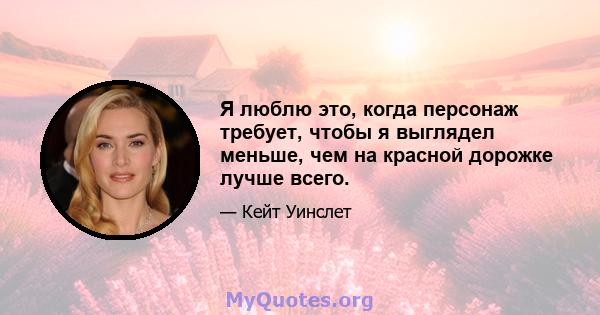 Я люблю это, когда персонаж требует, чтобы я выглядел меньше, чем на красной дорожке лучше всего.

— Кейт Уинслет

MyQuotes.org